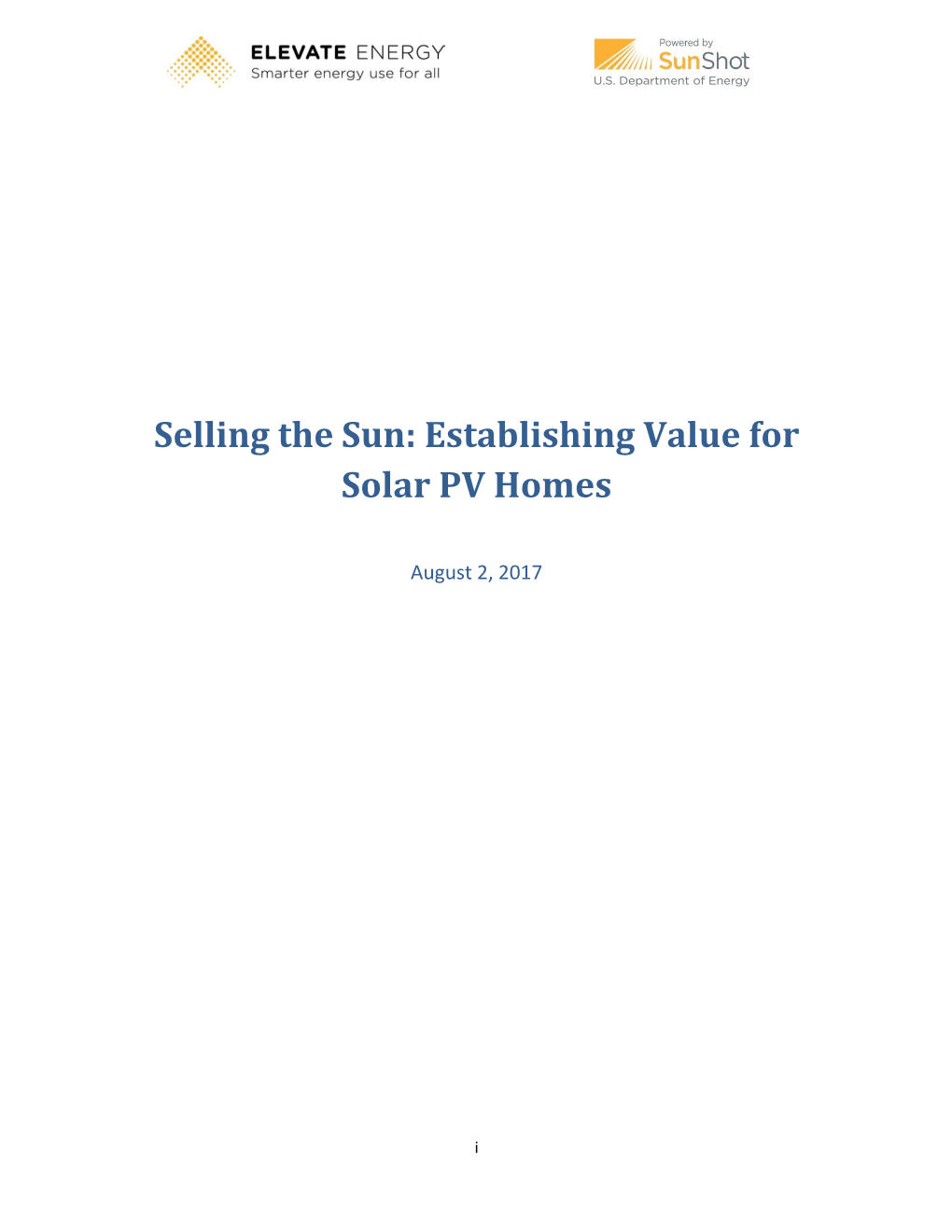 ELEVATE ENERGY
Smarter energy use for all

Powered by
SunShot
U.S. Department of Energy

Selling the Sun: Establishing Value for Solar PV Homes

August 2, 2017

i